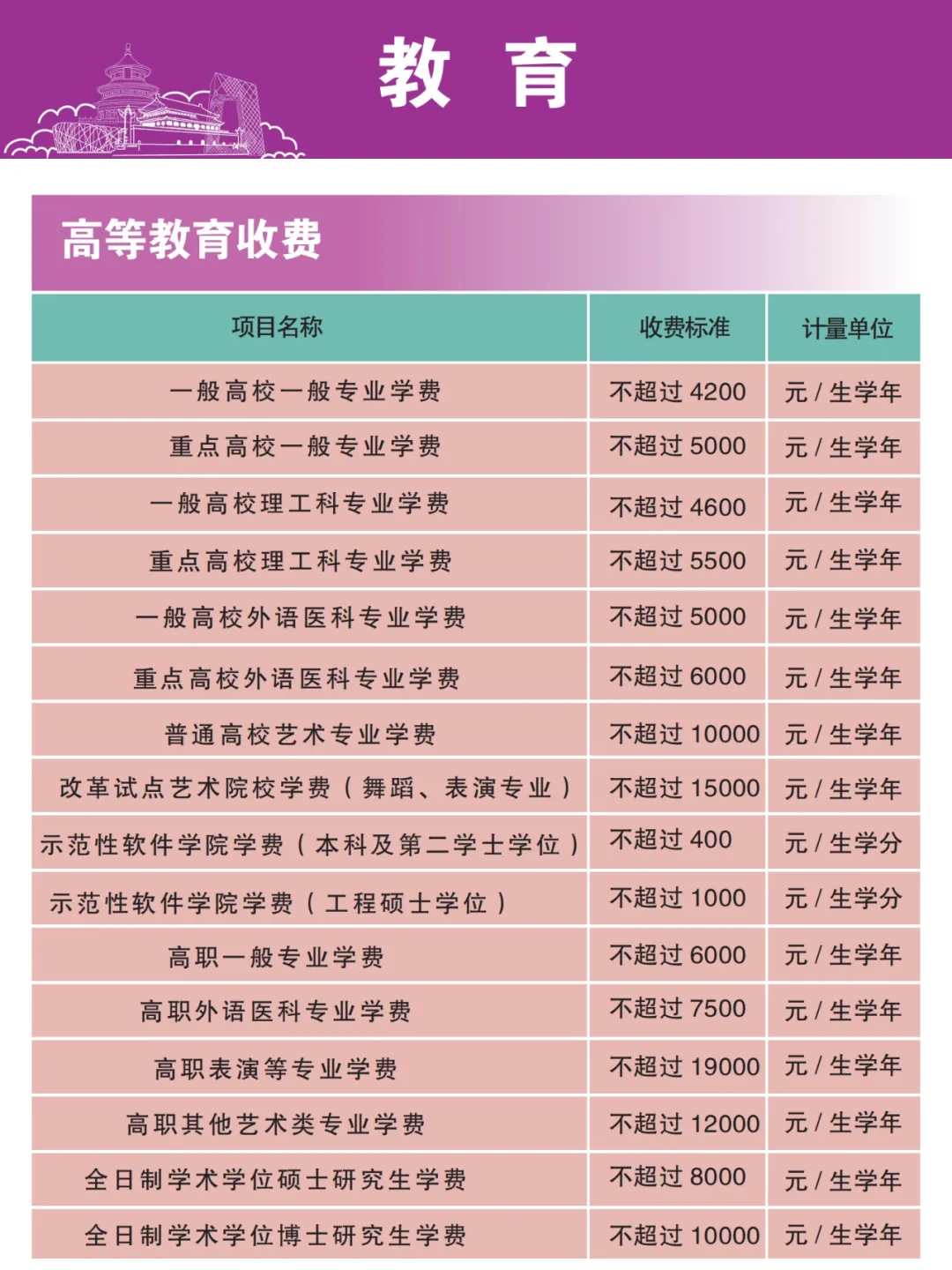 教 育

高等教育收费

| 项目名称 | 收费标准 | 计量单位 |
|---|---|---|
| 一般高校一般专业学费 | 不超过 4200 | 元 / 生学年 |
| 重点高校一般专业学费 | 不超过 5000 | 元 / 生学年 |
| 一般高校理工科专业学费 | 不超过 4600 | 元 / 生学年 |
| 重点高校理工科专业学费 | 不超过 5500 | 元 / 生学年 |
| 一般高校外语医科专业学费 | 不超过 5000 | 元 / 生学年 |
| 重点高校外语医科专业学费 | 不超过 6000 | 元 / 生学年 |
| 普通高校艺术专业学费 | 不超过 10000 | 元 / 生学年 |
| 改革试点艺术院校学费（舞蹈、表演专业） | 不超过 15000 | 元 / 生学年 |
| 示范性软件学院学费（本科及第二学士学位） | 不超过 400 | 元 / 生学分 |
| 示范性软件学院学费（工程硕士学位） | 不超过 1000 | 元 / 生学分 |
| 高职一般专业学费 | 不超过 6000 | 元 / 生学年 |
| 高职外语医科专业学费 | 不超过 7500 | 元 / 生学年 |
| 高职表演等专业学费 | 不超过 19000 | 元 / 生学年 |
| 高职其他艺术类专业学费 | 不超过 12000 | 元 / 生学年 |
| 全日制学术学位硕士研究生学费 | 不超过 8000 | 元 / 生学年 |
| 全日制学术学位博士研究生学费 | 不超过 10000 | 元 / 生学年 |